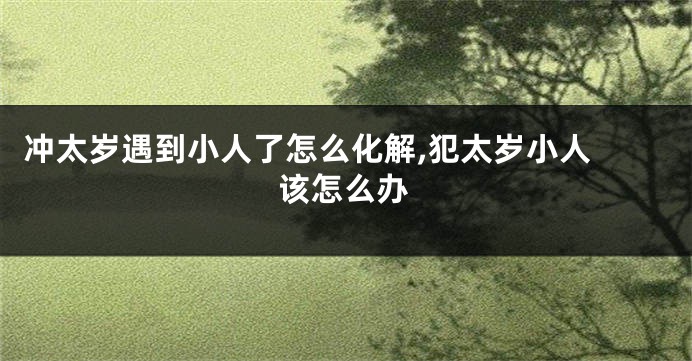 冲太岁遇到小人了怎么化解,犯太岁小人该怎么办